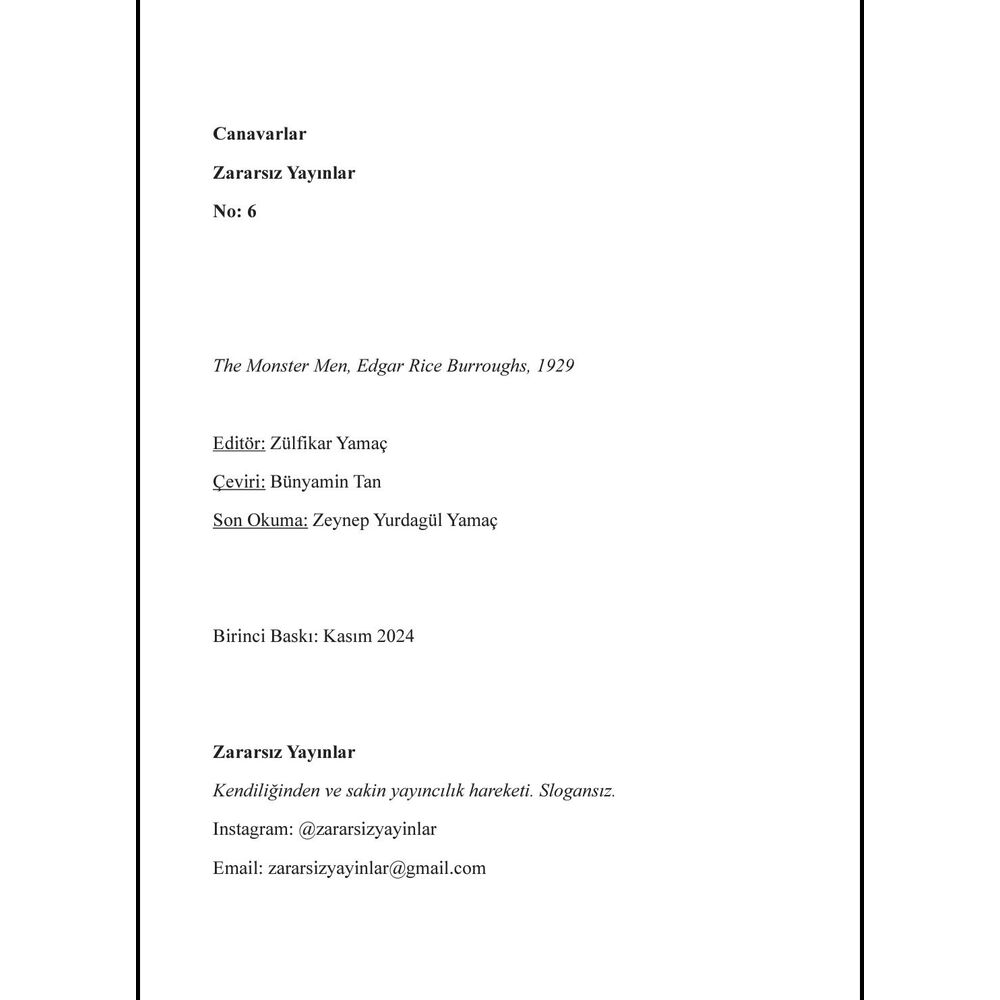 Canavarlar

Zararsız Yayınlar

No: 6

The Monster Men, Edgar Rice Burroughs, 1929

Editör: Zülfikar Yamaç

Çeviri: Bünyamin Tan

Son Okuma: Zeynep Yurdagül Yamaç

Birinci Baskı: Kasım 2024

Zararsız Yayınlar

Kendiliğinden ve sakin yayıncılık hareketi. Slogansız.

Instagram: @zararsizyayinlar

Email: zararsizyayinlar@gmail.com